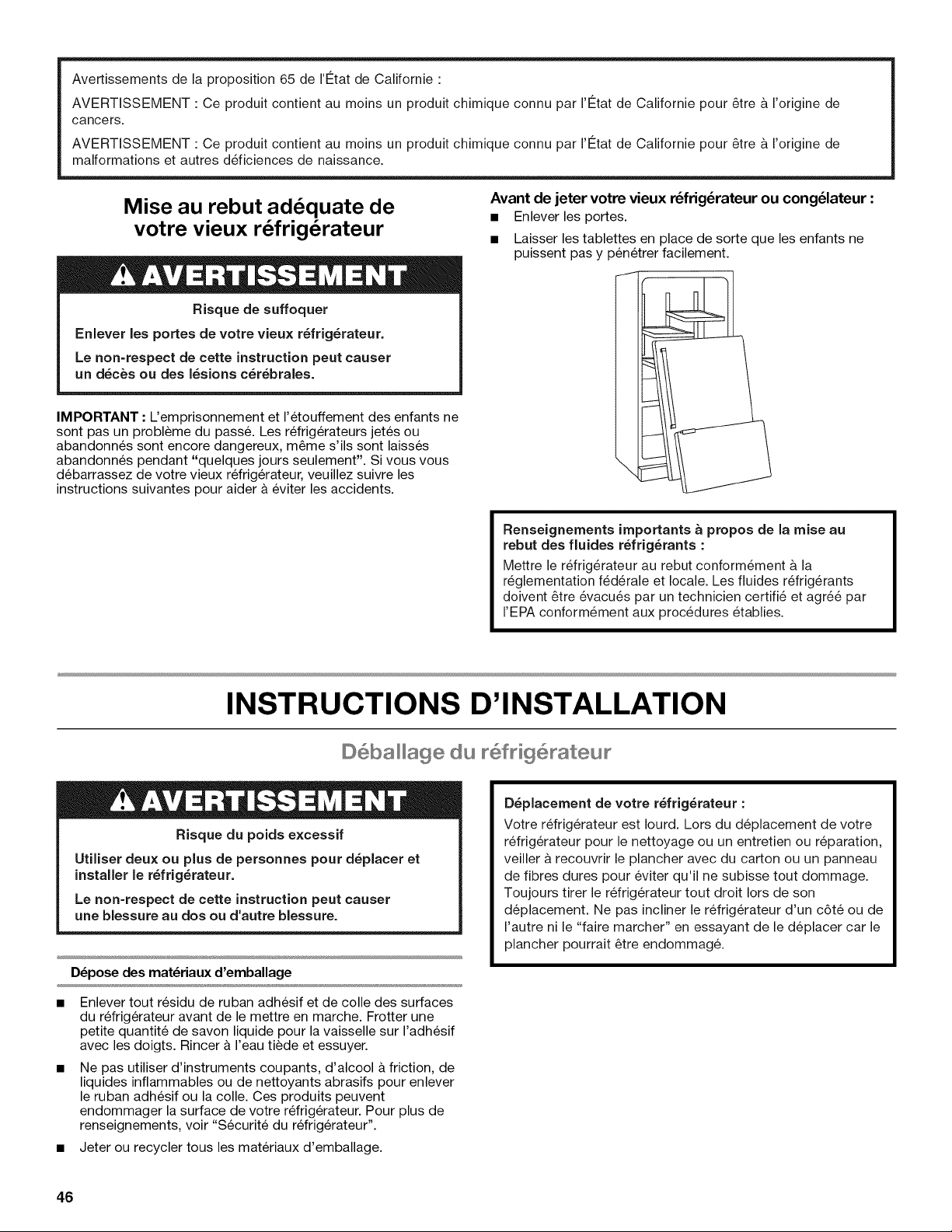 Avertissements de la proposition 65 de l'État de Californie :

AVERTISSEMENT : Ce produit contient au moins un produit chimique connu par l'État de Californie pour être à l'origine de cancers.

AVERTISSEMENT : Ce produit contient au moins un produit chimique connu par l'État de Californie pour être à l'origine de malformations et autres déficiences de naissance.

Mise au rebut adéquate de votre vieux réfrigérateur

AVERTISSEMENT

Risque de suffoquer

Enlever les portes de votre vieux réfrigérateur.

Le non-respect de cette instruction peut causer un décès ou des lésions cérébrales.

IMPORTANT : L'emprisonnement et l'étouffement des enfants ne sont pas un problème du passé. Les réfrigérateurs jetés ou abandonnés sont encore dangereux, même s'ils sont laissés abandonnés pendant "quelques jours seulement". Si vous vous débarrassez de votre vieux réfrigérateur, veuillez suivre les instructions suivantes pour aider à éviter les accidents.

Avant de jeter votre vieux réfrigérateur ou congélateur :

■ Enlever les portes.

■ Laisser les tablettes en place de sorte que les enfants ne puissent pas y pénétrer facilement.

Renseignements importants à propos de la mise au rebut des fluides réfrigérants :

Mettre le réfrigérateur au rebut conformément à la réglementation fédérale et locale. Les fluides réfrigérants doivent être évacués par un technicien certifié et agréé par l'EPA conformément aux procédures établies.

INSTRUCTIONS D'INSTALLATION

Déballage du réfrigérateur

AVERTISSEMENT

Risque du poids excessif

Utiliser deux ou plus de personnes pour déplacer et installer le réfrigérateur.

Le non-respect de cette instruction peut causer une blessure au dos ou d'autre blessure.

Dépose des matériaux d'emballage

■ Enlever tout résidu de ruban adhésif et de colle des surfaces du réfrigérateur avant de le mettre en marche. Frotter une petite quantité de savon liquide pour la vaisselle sur l'adhésif avec les doigts. Rincer à l'eau tiède et essuyer.

■ Ne pas utiliser d'instruments coupants, d'alcool à friction, de liquides inflammables ou de nettoyants abrasifs pour enlever le ruban adhésif ou la colle. Ces produits peuvent endommager la surface de votre réfrigérateur. Pour plus de renseignements, voir "Sécurité du réfrigérateur".

■ Jeter ou recycler tous les matériaux d'emballage.

Déplacement de votre réfrigérateur :

Votre réfrigérateur est lourd. Lors du déplacement de votre réfrigérateur pour le nettoyage ou un entretien ou réparation, veiller à recouvrir le plancher avec du carton ou un panneau de fibres dures pour éviter qu'il ne subisse tout dommage. Toujours tirer le réfrigérateur tout droit lors de son déplacement. Ne pas incliner le réfrigérateur d'un côté ou de l'autre ni le "faire marcher" en essayant de le déplacer car le plancher pourrait être endommagé.

46